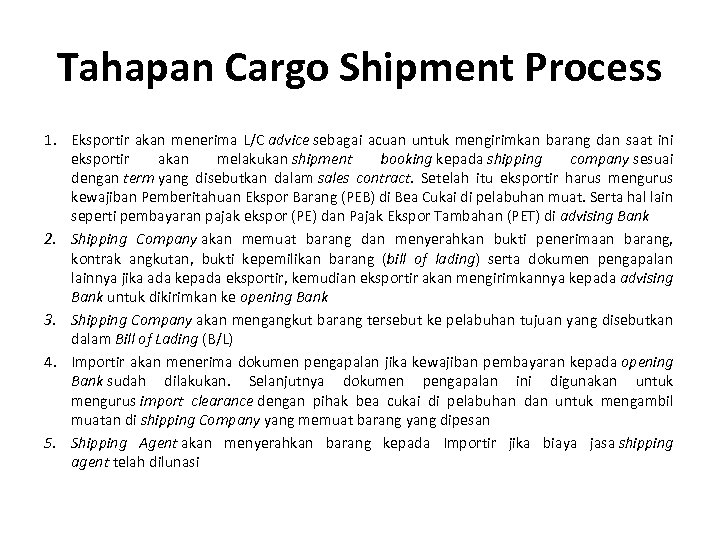 Tahapan Cargo Shipment Process

1. Eksportir akan menerima L/C advice sebagai acuan untuk mengirimkan barang dan saat ini eksportir akan melakukan shipment booking kepada shipping company sesuai dengan term yang disebutkan dalam sales contract. Setelah itu eksportir harus mengurus kewajiban Pemberitahuan Ekspor Barang (PEB) di Bea Cukai di pelabuhan muat. Serta hal lain seperti pembayaran pajak ekspor (PE) dan Pajak Ekspor Tambahan (PET) di advising Bank
2. Shipping Company akan memuat barang dan menyerahkan bukti penerimaan barang, kontrak angkutan, bukti kepemilikan barang (bill of lading) serta dokumen pengapalan lainnya jika ada kepada eksportir, kemudian eksportir akan mengirimkannya kepada advising Bank untuk dikirimkan ke opening Bank
3. Shipping Company akan mengangkut barang tersebut ke pelabuhan tujuan yang disebutkan dalam Bill of Lading (B/L)
4. Importir akan menerima dokumen pengapalan jika kewajiban pembayaran kepada opening Bank sudah dilakukan. Selanjutnya dokumen pengapalan ini digunakan untuk mengurus import clearance dengan pihak bea cukai di pelabuhan dan untuk mengambil muatan di shipping Company yang memuat barang yang dipesan
5. Shipping Agent akan menyerahkan barang kepada Importir jika biaya jasa shipping agent telah dilunasi